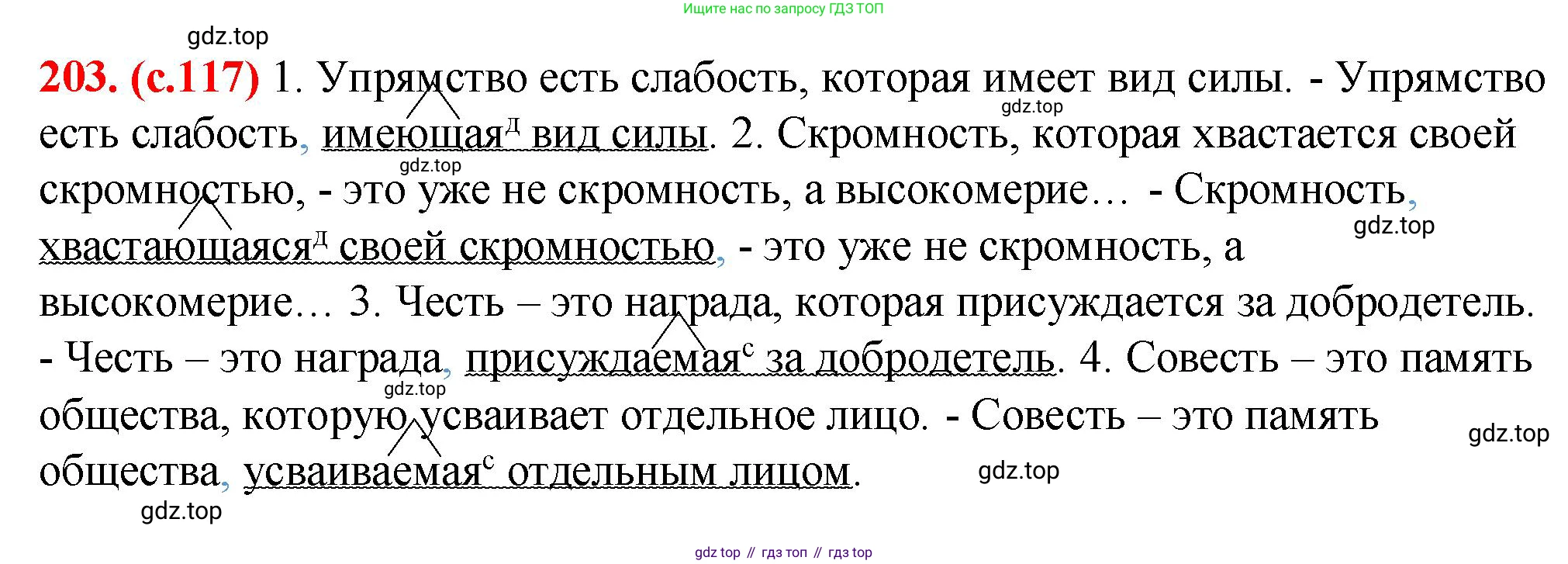 Ищите нас по запросу ГДЗ ТОП

203. (с.117) 1. Упрямство есть слабость, которая имеет вид силы. - Упрямство есть слабость, имеющая$^{д}$ вид силы. 2. Скромность, которая хвастается своей скромностью, - это уже не скромность, а высокомерие… - Скромность, хвастающаяся$^{д}$ своей скромностью, - это уже не скромность, а высокомерие… 3. Честь – это награда, которая присуждается за добродетель. - Честь – это награда, присуждаемая$^{с}$ за добродетель. 4. Совесть – это память общества, которую усваивает отдельное лицо. - Совесть – это память общества, усваиваемая$^{с}$ отдельным лицом.

gdz top // гдз топ // гдз top

gdz.top